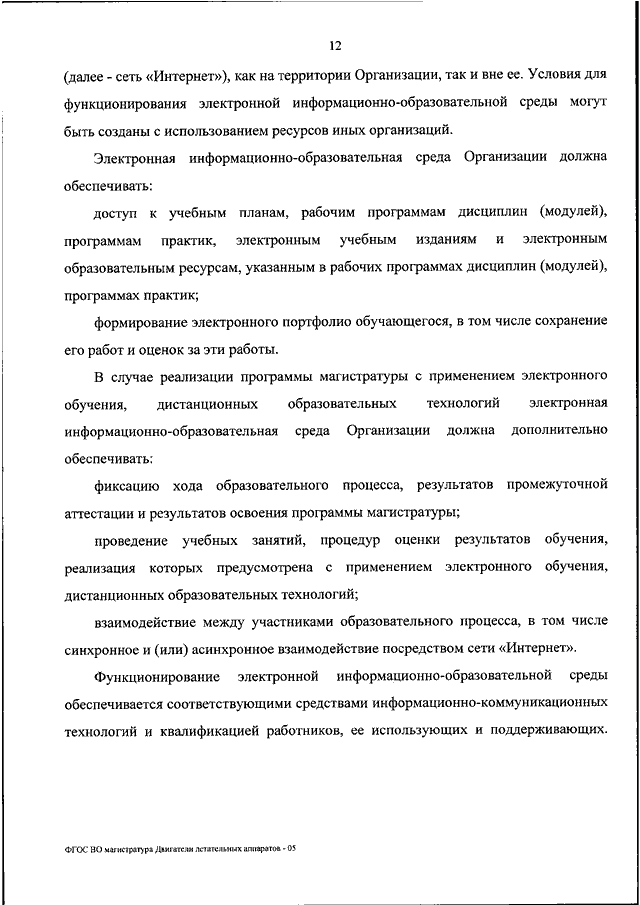 12

(далее - сеть «Интернет»), как на территории Организации, так и вне ее. Условия для функционирования электронной информационно-образовательной среды могут быть созданы с использованием ресурсов иных организаций.

Электронная информационно-образовательная среда Организации должна обеспечивать:

доступ к учебным планам, рабочим программам дисциплин (модулей), программам практик, электронным учебным изданиям и электронным образовательным ресурсам, указанным в рабочих программах дисциплин (модулей), программах практик;

формирование электронного портфолио обучающегося, в том числе сохранение его работ и оценок за эти работы.

В случае реализации программы магистратуры с применением электронного обучения, дистанционных образовательных технологий электронная информационно-образовательная среда Организации должна дополнительно обеспечивать:

фиксацию хода образовательного процесса, результатов промежуточной аттестации и результатов освоения программы магистратуры;

проведение учебных занятий, процедур оценки результатов обучения, реализация которых предусмотрена с применением электронного обучения, дистанционных образовательных технологий;

взаимодействие между участниками образовательного процесса, в том числе синхронное и (или) асинхронное взаимодействие посредством сети «Интернет».

Функционирование электронной информационно-образовательной среды обеспечивается соответствующими средствами информационно-коммуникационных технологий и квалификацией работников, ее использующих и поддерживающих.

ФГОС ВО магистратура Двигатели летательных аппаратов - 05